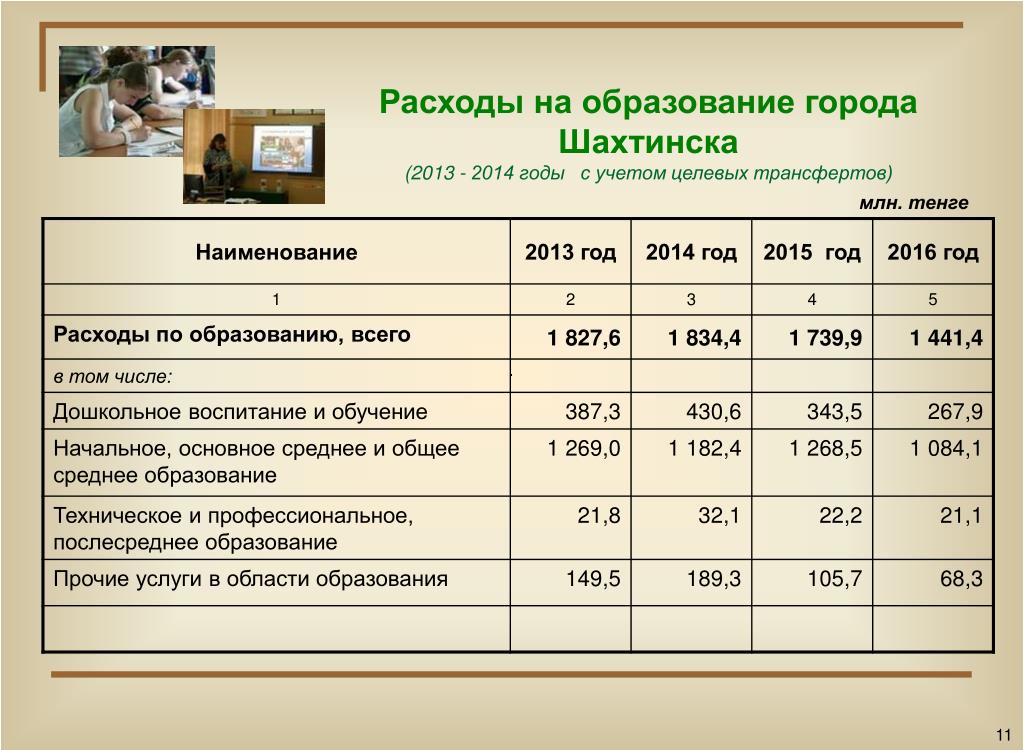 Расходы на образование города Шахтинска

(2013 - 2014 годы с учетом целевых трансфертов)

млн. тенге

| Наименование | 2013 год | 2014 год | 2015 год | 2016 год |
|---|---|---|---|---|
| 1 | 2 | 3 | 4 | 5 |
| Расходы по образованию, всего | 1 827,6 | 1 834,4 | 1 739,9 | 1 441,4 |
| в том числе: | | | | |
| Дошкольное воспитание и обучение | 387,3 | 430,6 | 343,5 | 267,9 |
| Начальное, основное среднее и общее среднее образование | 1 269,0 | 1 182,4 | 1 268,5 | 1 084,1 |
| Техническое и профессиональное, послесреднее образование | 21,8 | 32,1 | 22,2 | 21,1 |
| Прочие услуги в области образования | 149,5 | 189,3 | 105,7 | 68,3 |
| | | | | |

11